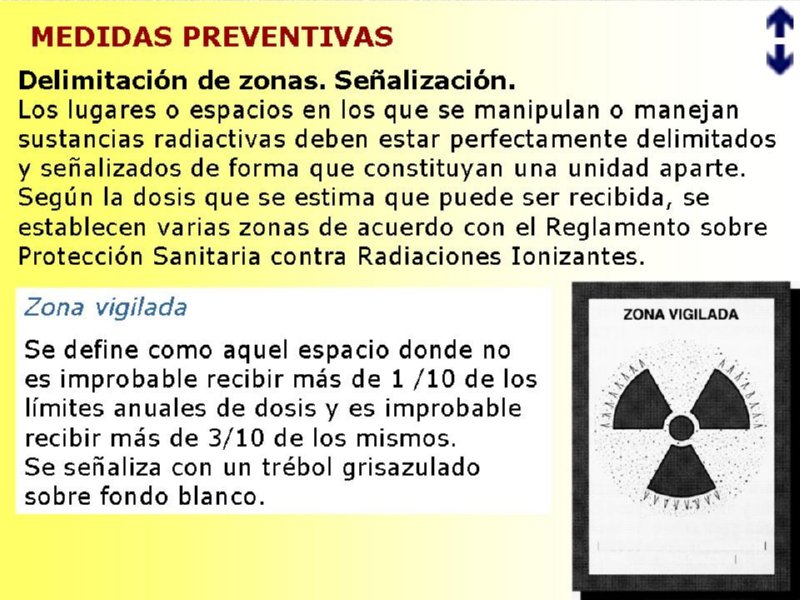 MEDIDAS PREVENTIVAS

Delimitación de zonas. Señalización.
Los lugares o espacios en los que se manipulan o manejan sustancias radiactivas deben estar perfectamente delimitados y señalizados de forma que constituyan una unidad aparte. Según la dosis que se estima que puede ser recibida, se establecen varias zonas de acuerdo con el Reglamento sobre Protección Sanitaria contra Radiaciones Ionizantes.

Zona vigilada

Se define como aquel espacio donde no es improbable recibir más de 1 /10 de los límites anuales de dosis y es improbable recibir más de 3/10 de los mismos.
Se señaliza con un trébol grisazulado sobre fondo blanco.

ZONA VIGILADA